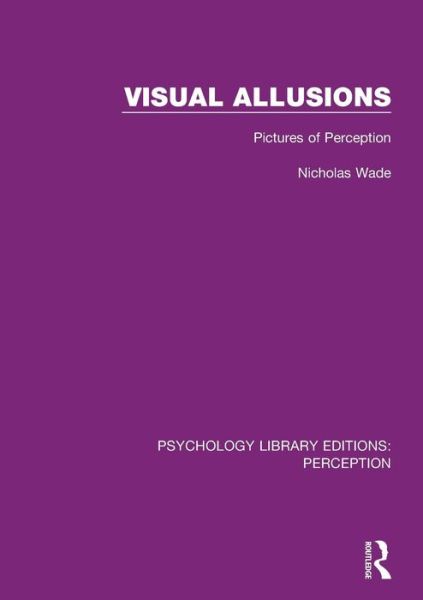 VISUAL ALLUSIONS

Pictures of Perception

Nicholas Wade

PSYCHOLOGY LIBRARY EDITIONS: PERCEPTION

ROUTLEDGE